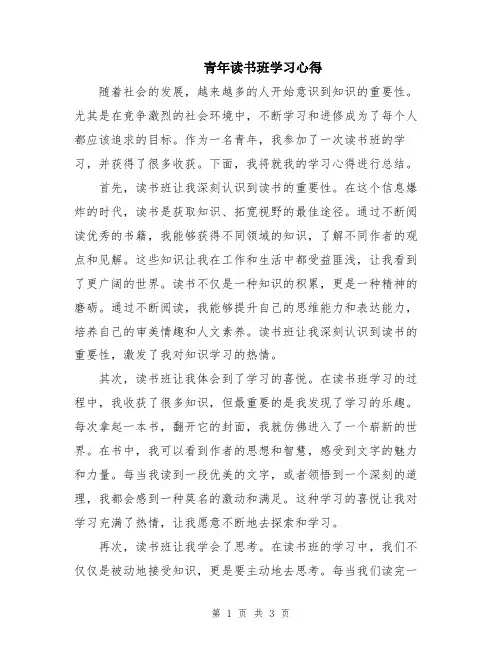 青年读书班学习心得

随着社会的发展，越来越多的人开始意识到知识的重要性。尤其是在竞争激烈的社会环境中，不断学习和进修成为了每个人都应该追求的目标。作为一名青年，我参加了一次读书班的学习，并获得了很多收获。下面，我将就我的学习心得进行总结。

首先，读书班让我深刻认识到读书的重要性。在这个信息爆炸的时代，读书是获取知识、拓宽视野的最佳途径。通过不断阅读优秀的书籍，我能够获得不同领域的知识，了解不同作者的观点和见解。这些知识让我在工作和生活中都受益匪浅，让我看到了更广阔的世界。读书不仅是一种知识的积累，更是一种精神的磨砺。通过不断阅读，我能够提升自己的思维能力和表达能力，培养自己的审美情趣和人文素养。读书班让我深刻认识到读书的重要性，激发了我对知识学习的热情。

其次，读书班让我体会到了学习的喜悦。在读书班学习的过程中，我收获了很多知识，但最重要的是我发现了学习的乐趣。每次拿起一本书，翻开它的封面，我就仿佛进入了一个崭新的世界。在书中，我可以看到作者的思想和智慧，感受到文字的魅力和力量。每当我读到一段优美的文字，或者领悟到一个深刻的道理，我都会感到一种莫名的激动和满足。这种学习的喜悦让我对学习充满了热情，让我愿意不断地去探索和学习。

再次，读书班让我学会了思考。在读书班的学习中，我们不仅仅是被动地接受知识，更是要主动地去思考。每当我们读完一

第 1 页 共 3 页